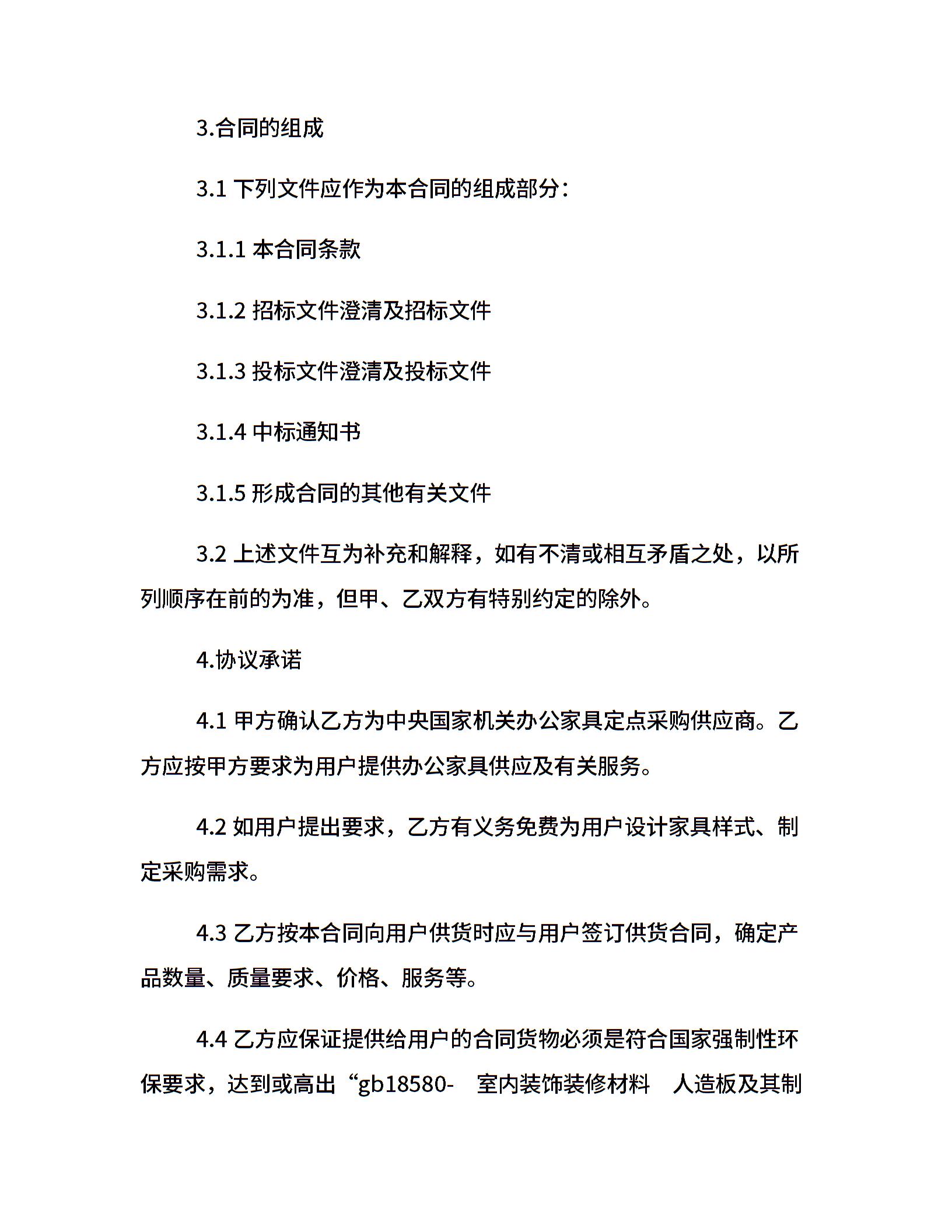 3.合同的组成

3.1 下列文件应作为本合同的组成部分：

3.1.1 本合同条款

3.1.2 招标文件澄清及招标文件

3.1.3 投标文件澄清及投标文件

3.1.4 中标通知书

3.1.5 形成合同的其他有关文件

3.2 上述文件互为补充和解释，如有不清或相互矛盾之处，以所列顺序在前的为准，但甲、乙双方有特别约定的除外。

4.协议承诺

4.1 甲方确认乙方为中央国家机关办公家具定点采购供应商。乙方应按甲方要求为用户提供办公家具供应及有关服务。

4.2 如用户提出要求，乙方有义务免费为用户设计家具样式、制定采购需求。

4.3 乙方按本合同向用户供货时应与用户签订供货合同，确定产品数量、质量要求、价格、服务等。

4.4 乙方应保证提供给用户的合同货物必须是符合国家强制性环保要求，达到或高出“gb18580- 室内装饰装修材料 人造板及其制